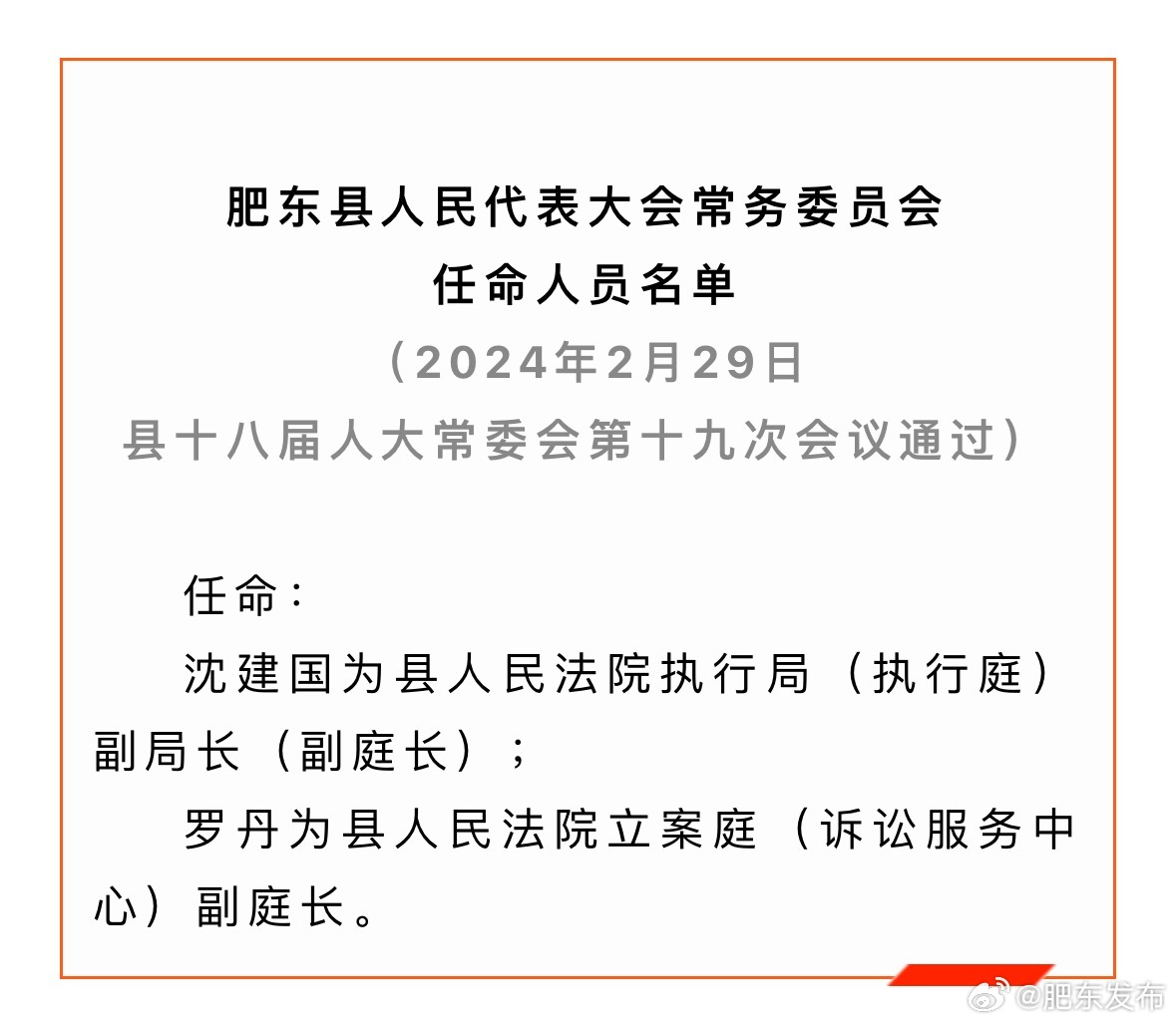 肥东县人民代表大会常务委员会
任命人员名单
（2024年2月29日
县十八届人大常委会第十九次会议通过）

任命：

沈建国为县人民法院执行局（执行庭）副局长（副庭长）；

罗丹为县人民法院立案庭（诉讼服务中心）副庭长。

@肥东发布